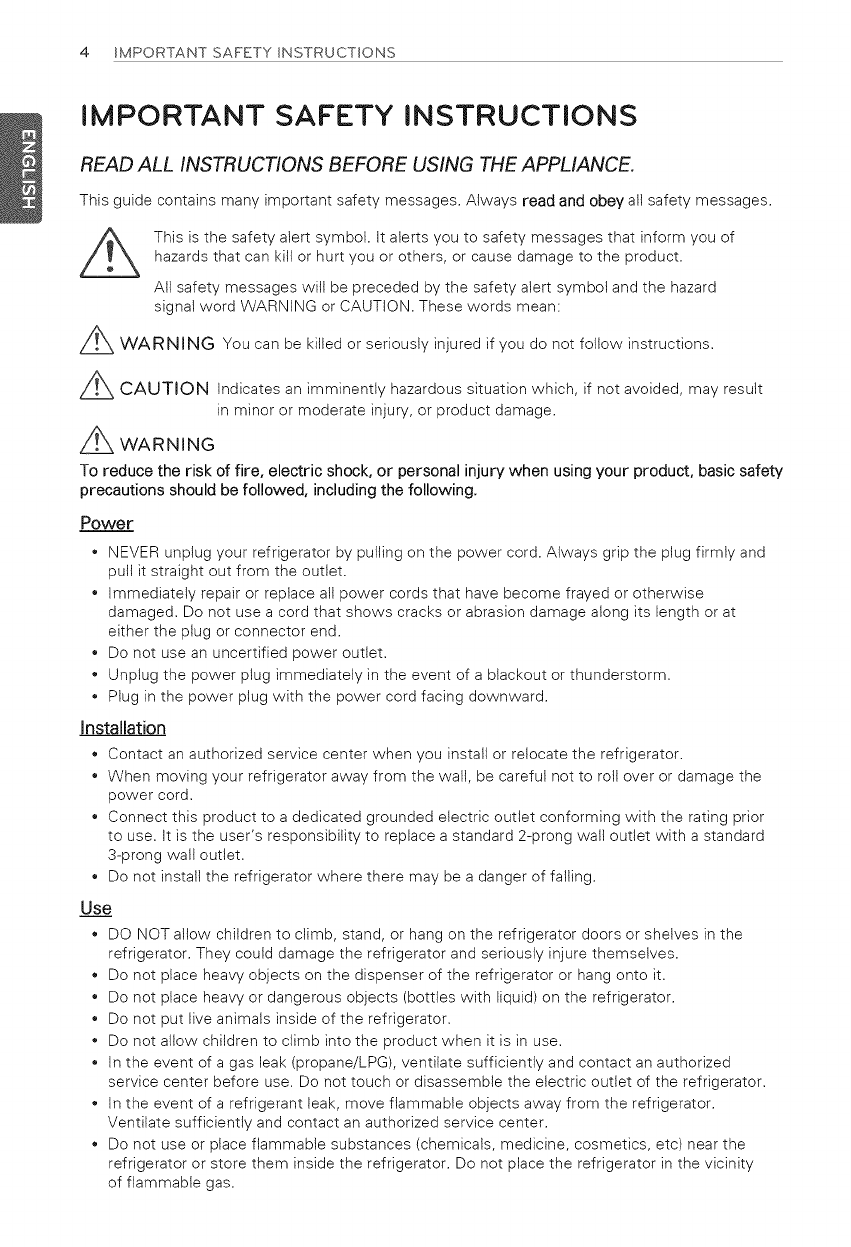 4 IMPORTANT SAFETY INSTRUCTIONS

ENGLISH

IMPORTANT SAFETY INSTRUCTIONS

READ ALL INSTRUCTIONS BEFORE USING THE APPLIANCE.

This guide contains many important safety messages. Always read and obey all safety messages.

This is the safety alert symbol. It alerts you to safety messages that inform you of hazards that can kill or hurt you or others, or cause damage to the product.

All safety messages will be preceded by the safety alert symbol and the hazard signal word WARNING or CAUTION. These words mean:

WARNING You can be killed or seriously injured if you do not follow instructions.

CAUTION Indicates an imminently hazardous situation which, if not avoided, may result in minor or moderate injury, or product damage.

WARNING

To reduce the risk of fire, electric shock, or personal injury when using your product, basic safety precautions should be followed, including the following.

Power

• NEVER unplug your refrigerator by pulling on the power cord. Always grip the plug firmly and pull it straight out from the outlet.
• Immediately repair or replace all power cords that have become frayed or otherwise damaged. Do not use a cord that shows cracks or abrasion damage along its length or at either the plug or connector end.
• Do not use an uncertified power outlet.
• Unplug the power plug immediately in the event of a blackout or thunderstorm.
• Plug in the power plug with the power cord facing downward.

Installation

• Contact an authorized service center when you install or relocate the refrigerator.
• When moving your refrigerator away from the wall, be careful not to roll over or damage the power cord.
• Connect this product to a dedicated grounded electric outlet conforming with the rating prior to use. It is the user's responsibility to replace a standard 2-prong wall outlet with a standard 3-prong wall outlet.
• Do not install the refrigerator where there may be a danger of falling.

Use

• DO NOT allow children to climb, stand, or hang on the refrigerator doors or shelves in the refrigerator. They could damage the refrigerator and seriously injure themselves.
• Do not place heavy objects on the dispenser of the refrigerator or hang onto it.
• Do not place heavy or dangerous objects (bottles with liquid) on the refrigerator.
• Do not put live animals inside of the refrigerator.
• Do not allow children to climb into the product when it is in use.
• In the event of a gas leak (propane/LPG), ventilate sufficiently and contact an authorized service center before use. Do not touch or disassemble the electric outlet of the refrigerator.
• In the event of a refrigerant leak, move flammable objects away from the refrigerator. Ventilate sufficiently and contact an authorized service center.
• Do not use or place flammable substances (chemicals, medicine, cosmetics, etc) near the refrigerator or store them inside the refrigerator. Do not place the refrigerator in the vicinity of flammable gas.